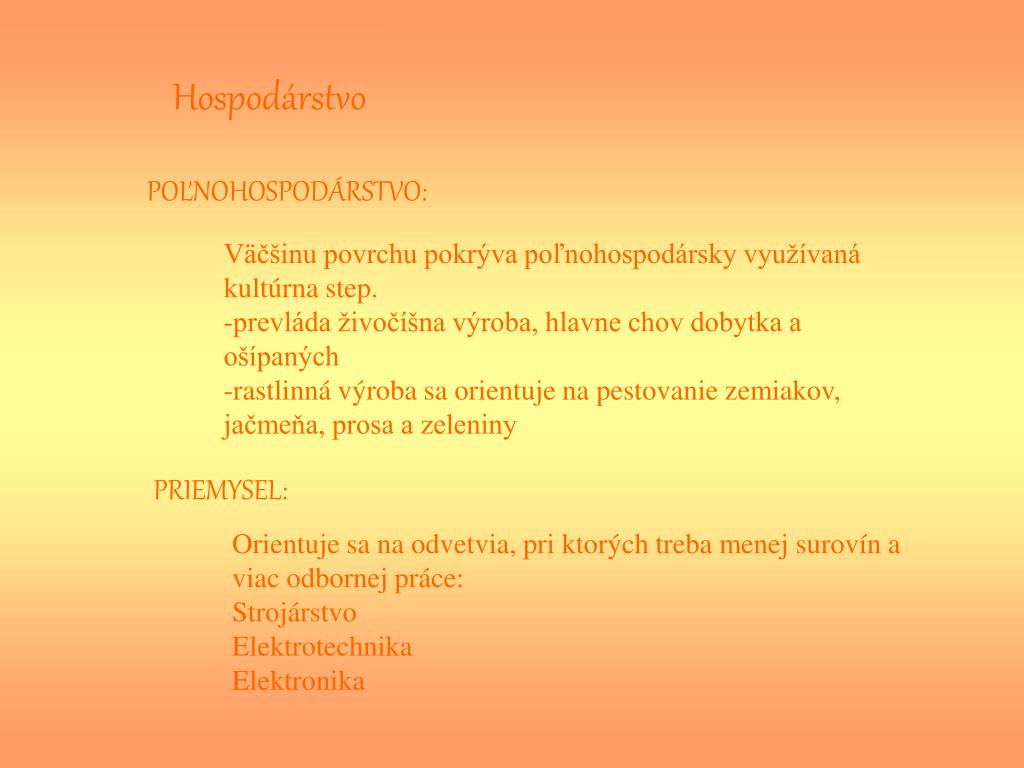 Hospodárstvo

POĽNOHOSPODÁRSTVO:

Väčšinu povrchu pokrýva poľnohospodársky využívaná kultúrna step.
-prevláda živočíšna výroba, hlavne chov dobytka a ošípaných
-rastlinná výroba sa orientuje na pestovanie zemiakov, jačmeňa, prosa a zeleniny

PRIEMYSEL:

Orientuje sa na odvetvia, pri ktorých treba menej surovín a viac odbornej práce:
Strojárstvo
Elektrotechnika
Elektronika